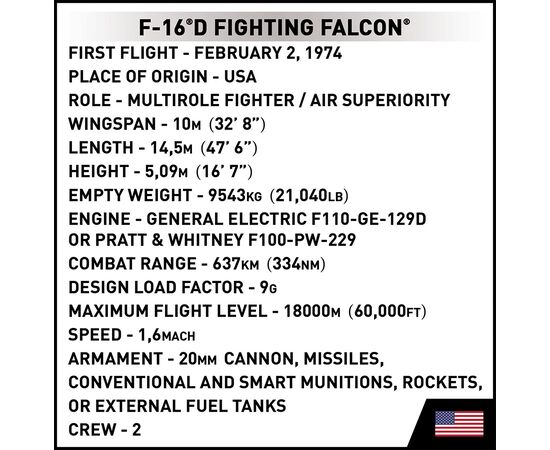 F-16®D FIGHTING FALCON®

FIRST FLIGHT - FEBRUARY 2, 1974
PLACE OF ORIGIN - USA
ROLE - MULTIROLE FIGHTER / AIR SUPERIORITY
WINGSPAN - 10M (32' 8")
LENGTH - 14,5M (47' 6")
HEIGHT - 5,09M (16' 7")
EMPTY WEIGHT - 9543KG (21,040LB)
ENGINE - GENERAL ELECTRIC F110-GE-129D OR PRATT & WHITNEY F100-PW-229
COMBAT RANGE - 637KM (334NM)
DESIGN LOAD FACTOR - 9G
MAXIMUM FLIGHT LEVEL - 18000M (60,000FT)
SPEED - 1,6MACH
ARMAMENT - 20MM CANNON, MISSILES, CONVENTIONAL AND SMART MUNITIONS, ROCKETS, OR EXTERNAL FUEL TANKS
CREW - 2